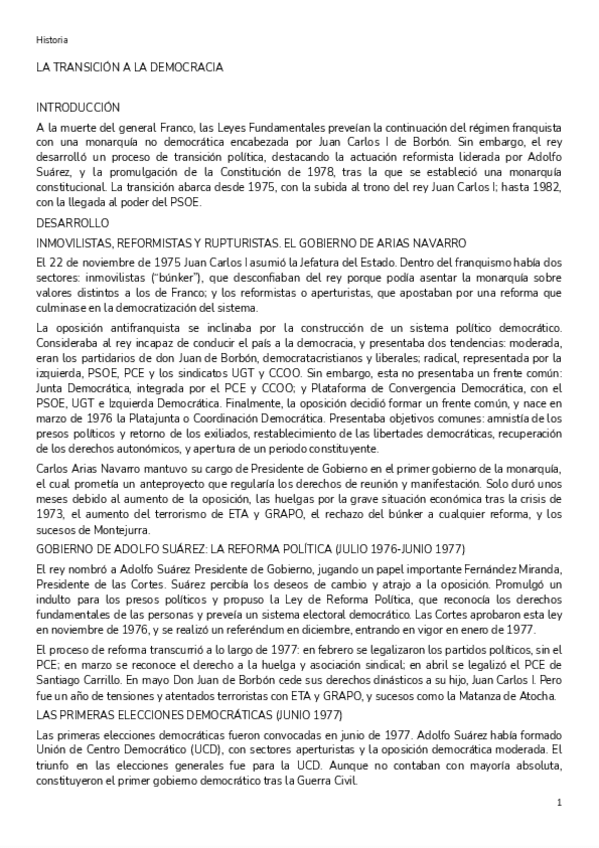 Historia

LA TRANSICIÓN A LA DEMOCRACIA

INTRODUCCIÓN

A la muerte del general Franco, las Leyes Fundamentales preveían la continuación del régimen franquista con una monarquía no democrática encabezada por Juan Carlos I de Borbón. Sin embargo, el rey desarrolló un proceso de transición política, destacando la actuación reformista liderada por Adolfo Suárez, y la promulgación de la Constitución de 1978, tras la que se estableció una monarquía constitucional. La transición abarca desde 1975, con la subida al trono del rey Juan Carlos I; hasta 1982, con la llegada al poder del PSOE.

DESARROLLO

INMOVILISTAS, REFORMISTAS Y RUPTURISTAS. EL GOBIERNO DE ARIAS NAVARRO

El 22 de noviembre de 1975 Juan Carlos I asumió la Jefatura del Estado. Dentro del franquismo había dos sectores: inmovilistas ("búnker"), que desconfiaban del rey porque podía asentar la monarquía sobre valores distintos a los de Franco; y los reformistas o aperturistas, que apostaban por una reforma que culminase en la democratización del sistema.

La oposición antifranquista se inclinaba por la construcción de un sistema político democrático. Consideraba al rey incapaz de conducir el país a la democracia, y presentaba dos tendencias: moderada, eran los partidarios de don Juan de Borbón, democratacristianos y liberales; radical, representada por la izquierda, PSOE, PCE y los sindicatos UGT y CCOO. Sin embargo, esta no presentaba un frente común: Junta Democrática, integrada por el PCE y CCOO; y Plataforma de Convergencia Democrática, con el PSOE, UGT e Izquierda Democrática. Finalmente, la oposición decidió formar un frente común, y nace en marzo de 1976 la Platajunta o Coordinación Democrática. Presentaba objetivos comunes: amnistía de los presos políticos y retorno de los exiliados, restablecimiento de las libertades democráticas, recuperación de los derechos autonómicos, y apertura de un periodo constituyente.

Carlos Arias Navarro mantuvo su cargo de Presidente de Gobierno en el primer gobierno de la monarquía, el cual prometía un anteproyecto que regularía los derechos de reunión y manifestación. Solo duró unos meses debido al aumento de la oposición, las huelgas por la grave situación económica tras la crisis de 1973, el aumento del terrorismo de ETA y GRAPO, el rechazo del búnker a cualquier reforma, y los sucesos de Montejurra.

GOBIERNO DE ADOLFO SUÁREZ: LA REFORMA POLÍTICA (JULIO 1976-JUNIO 1977)

El rey nombró a Adolfo Suárez Presidente de Gobierno, jugando un papel importante Fernández Miranda, Presidente de las Cortes. Suárez percibía los deseos de cambio y atrajo a la oposición. Promulgó un indulto para los presos políticos y propuso la Ley de Reforma Política, que reconocía los derechos fundamentales de las personas y preveía un sistema electoral democrático. Las Cortes aprobaron esta ley en noviembre de 1976, y se realizó un referéndum en diciembre, entrando en vigor en enero de 1977.

El proceso de reforma transcurrió a lo largo de 1977: en febrero se legalizaron los partidos políticos, sin el PCE; en marzo se reconoce el derecho a la huelga y asociación sindical; en abril se legalizó el PCE de Santiago Carrillo. En mayo Don Juan de Borbón cede sus derechos dinásticos a su hijo, Juan Carlos I. Pero fue un año de tensiones y atentados terroristas con ETA y GRAPO, y sucesos como la Matanza de Atocha.

LAS PRIMERAS ELECCIONES DEMOCRÁTICAS (JUNIO 1977)

Las primeras elecciones democráticas fueron convocadas en junio de 1977. Adolfo Suárez había formado Unión de Centro Democrático (UCD), con sectores aperturistas y la oposición democrática moderada. El triunfo en las elecciones generales fue para la UCD. Aunque no contaban con mayoría absoluta, constituyeron el primer gobierno democrático tras la Guerra Civil.

1